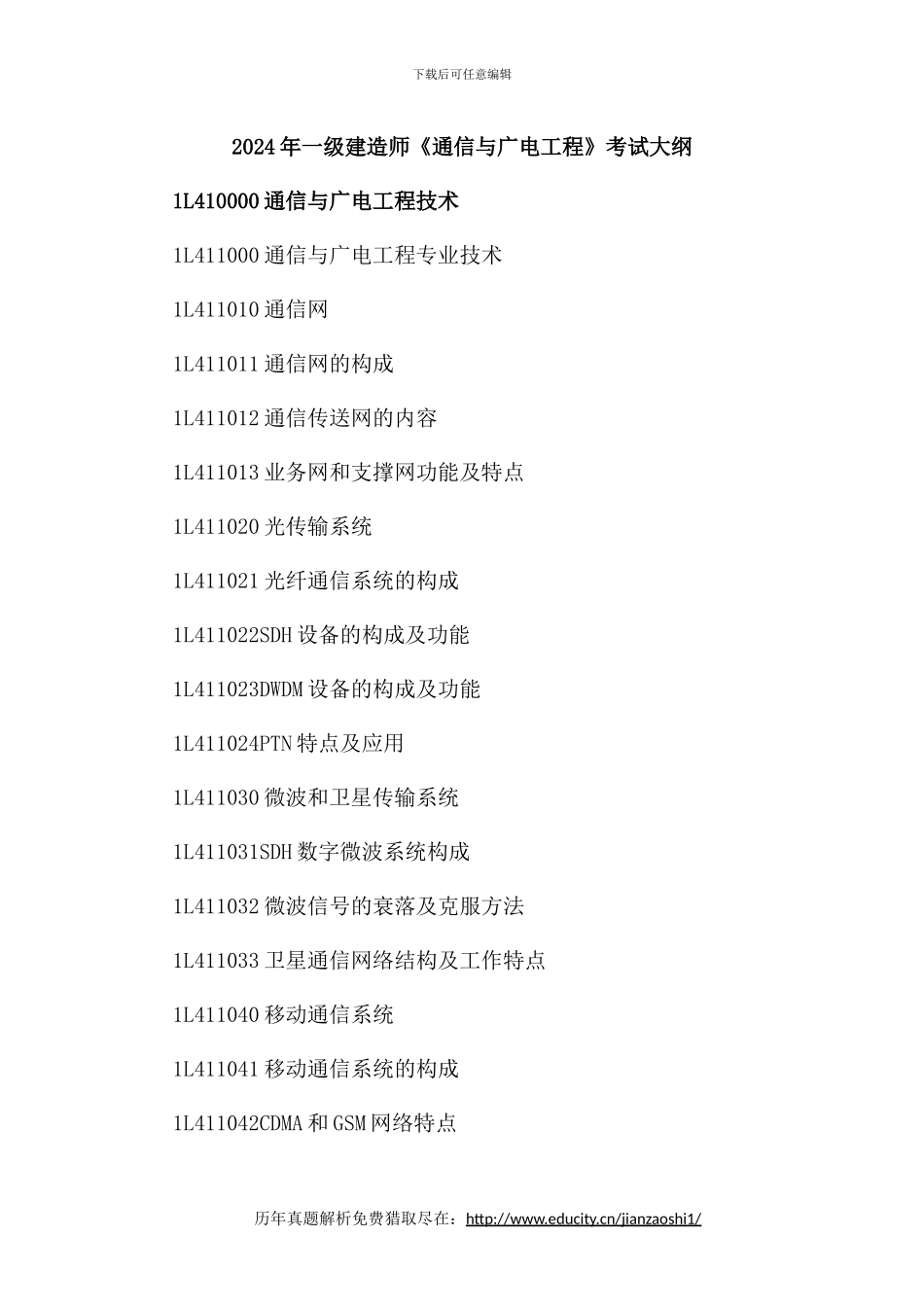 下载后可任意编辑

2024年一级建造师《通信与广电工程》考试大纲

1L410000通信与广电工程技术

1L411000通信与广电工程专业技术

1L411010通信网

1L411011通信网的构成

1L411012通信传送网的内容

1L411013业务网和支撑网功能及特点

1L411020光传输系统

1L411021光纤通信系统的构成

1L411022SDH设备的构成及功能

1L411023DWDM设备的构成及功能

1L411024PTN特点及应用

1L411030微波和卫星传输系统

1L411031SDH数字微波系统构成

1L411032微波信号的衰落及克服方法

1L411033卫星通信网络结构及工作特点

1L411040移动通信系统

1L411041移动通信系统的构成

1L411042CDMA和GSM网络特点

历年真题解析免费猎取尽在：http://www.educity.cn/jianzaoshi1/